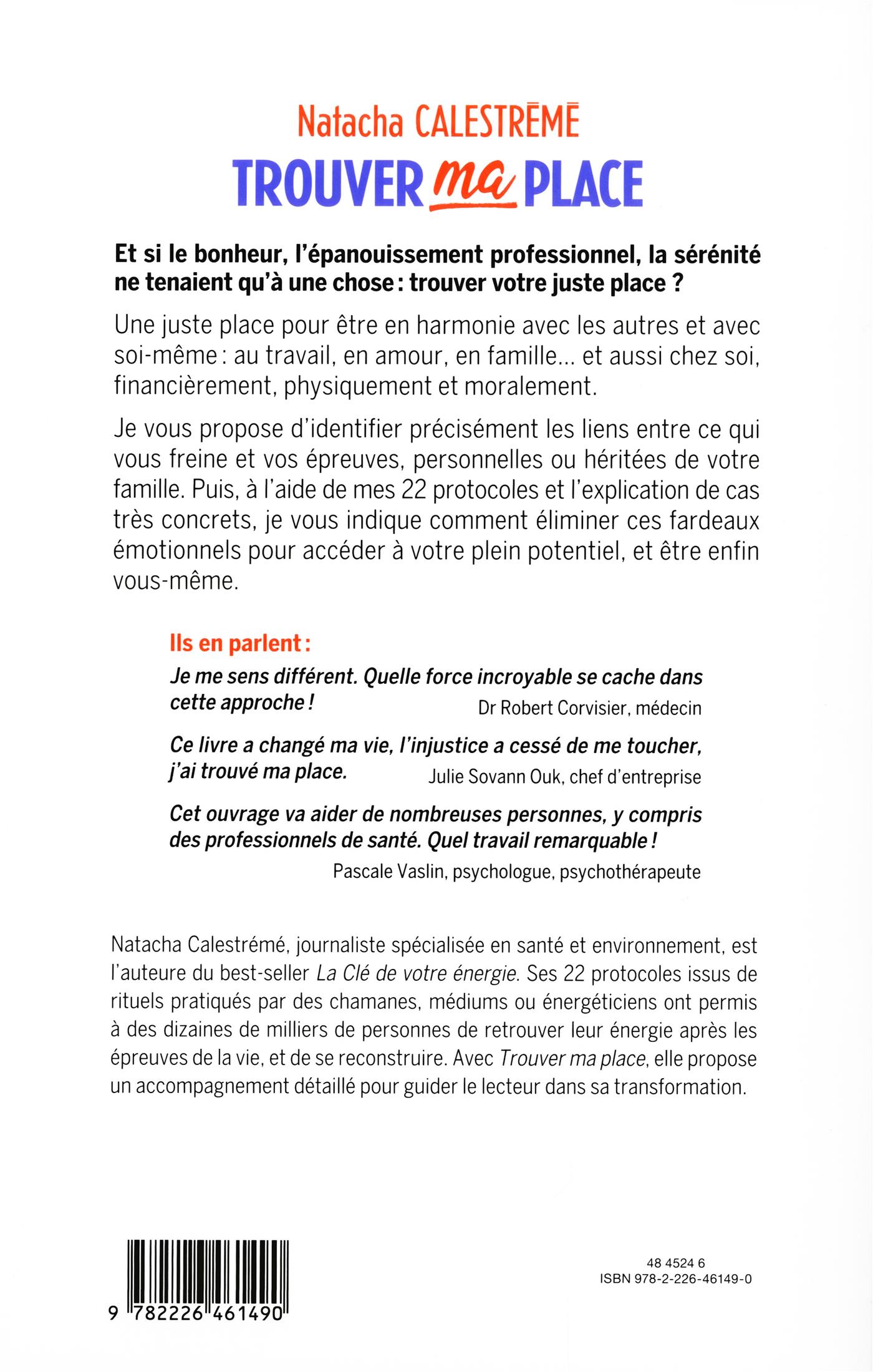 Natacha CALESTRÉMÉ
TROUVER ma PLACE

Et si le bonheur, l'épanouissement professionnel, la sérénité ne tenaient qu'à une chose : trouver votre juste place ?

Une juste place pour être en harmonie avec les autres et avec soi-même : au travail, en amour, en famille... et aussi chez soi, financièrement, physiquement et moralement.

Je vous propose d'identifier précisément les liens entre ce qui vous freine et vos épreuves, personnelles ou héritées de votre famille. Puis, à l'aide de mes 22 protocoles et l'explication de cas très concrets, je vous indique comment éliminer ces fardeaux émotionnels pour accéder à votre plein potentiel, et être enfin vous-même.

Ils en parlent :

Je me sens différent. Quelle force incroyable se cache dans cette approche ! Dr Robert Corvisier, médecin

Ce livre a changé ma vie, l'injustice a cessé de me toucher, j'ai trouvé ma place. Julie Sovann Ouk, chef d'entreprise

Cet ouvrage va aider de nombreuses personnes, y compris des professionnels de santé. Quel travail remarquable !
Pascale Vaslin, psychologue, psychothérapeute

Natacha Calestrémé, journaliste spécialisée en santé et environnement, est l'auteure du best-seller La Clé de votre énergie. Ses 22 protocoles issus de rituels pratiqués par des chamanes, médiums ou énergéticiens ont permis à des dizaines de milliers de personnes de retrouver leur énergie après les épreuves de la vie, et de se reconstruire. Avec Trouver ma place, elle propose un accompagnement détaillé pour guider le lecteur dans sa transformation.

9 782226 461490

48 4524 6
ISBN 978-2-226-46149-0